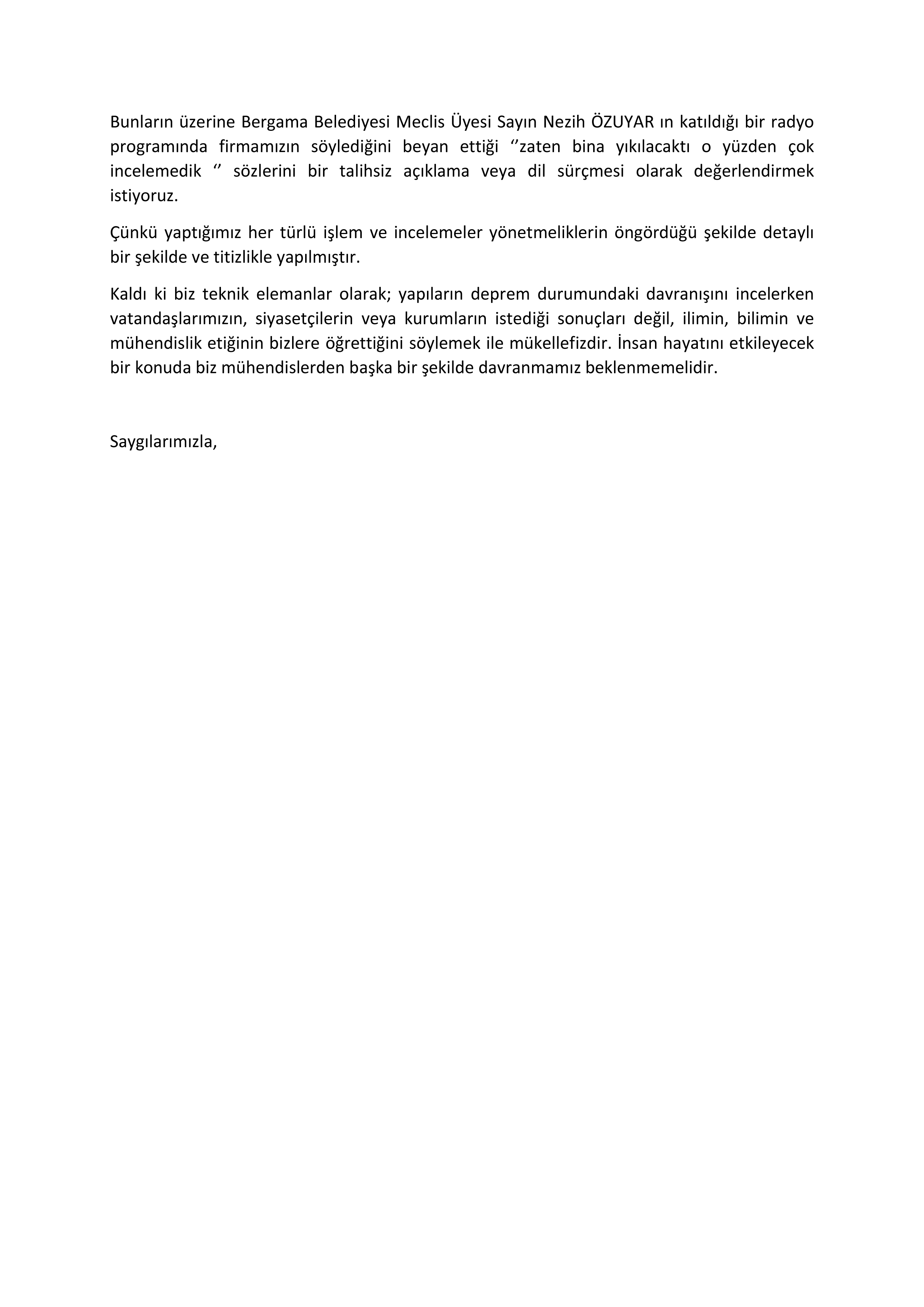 Bunların üzerine Bergama Belediyesi Meclis Üyesi Sayın Nezih ÖZUYAR ın katıldığı bir radyo programında firmamızın söylediğini beyan ettiği ''zaten bina yıkılacaktı o yüzden çok incelemedik '' sözlerini bir talihsiz açıklama veya dil sürçmesi olarak değerlendirmek istiyoruz.

Çünkü yaptığımız her türlü işlem ve incelemeler yönetmeliklerin öngördüğü şekilde detaylı bir şekilde ve titizlikle yapılmıştır.

Kaldı ki biz teknik elemanlar olarak; yapıların deprem durumundaki davranışını incelerken vatandaşlarımızın, siyasetçilerin veya kurumların istediği sonuçları değil, ilimin, bilimin ve mühendislik etiğinin bizlere öğrettiğini söylemek ile mükellefizdir. İnsan hayatını etkileyecek bir konuda biz mühendislerden başka bir şekilde davranmamız beklenmemelidir.

Saygılarımızla,